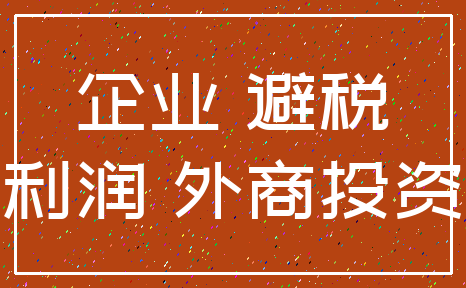 企业 避税
利润 外商投资